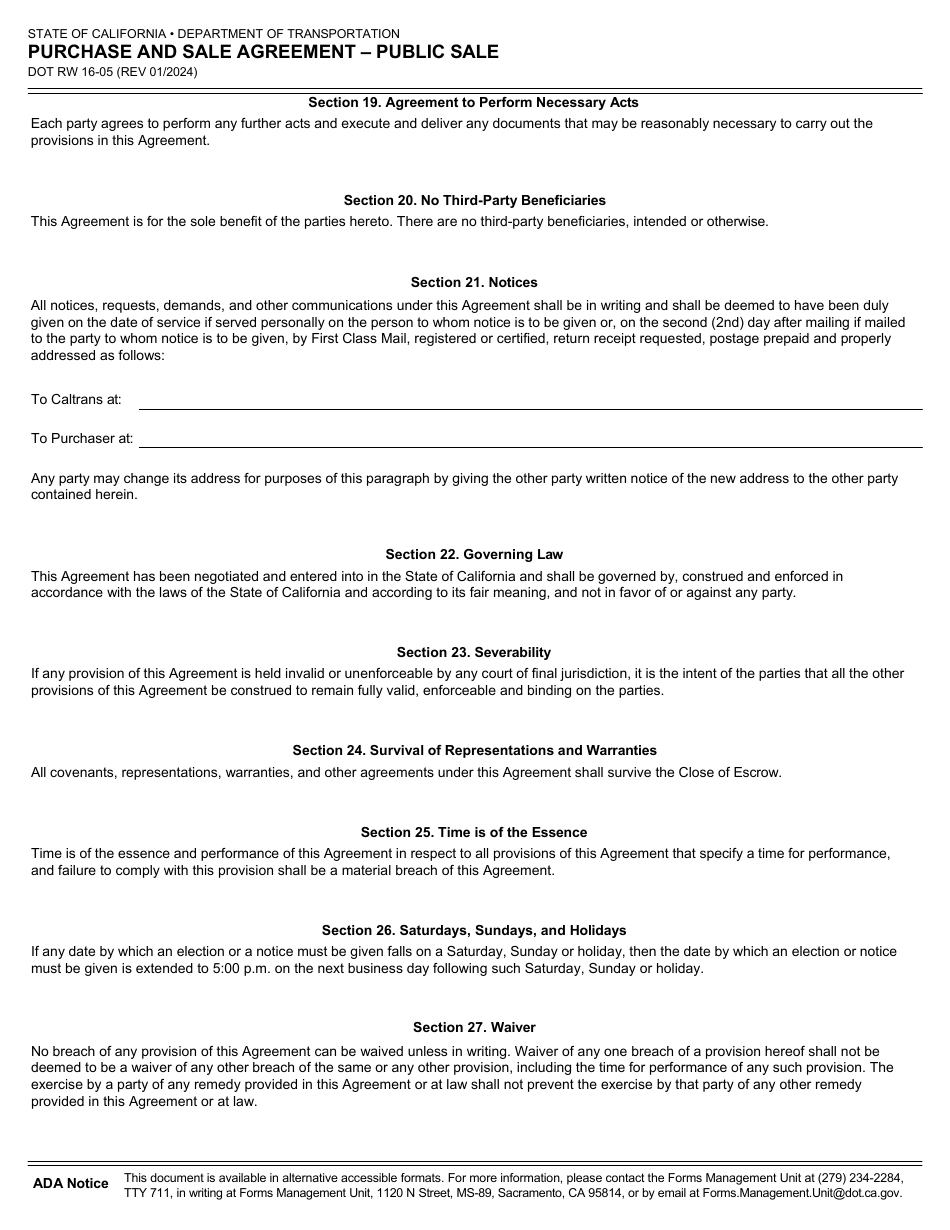 STATE OF CALIFORNIA • DEPARTMENT OF TRANSPORTATION
PURCHASE AND SALE AGREEMENT – PUBLIC SALE
DOT RW 16-05 (REV 01/2024)

Section 19. Agreement to Perform Necessary Acts
Each party agrees to perform any further acts and execute and deliver any documents that may be reasonably necessary to carry out the provisions in this Agreement.

Section 20. No Third-Party Beneficiaries
This Agreement is for the sole benefit of the parties hereto. There are no third-party beneficiaries, intended or otherwise.

Section 21. Notices
All notices, requests, demands, and other communications under this Agreement shall be in writing and shall be deemed to have been duly given on the date of service if served personally on the person to whom notice is to be given or, on the second (2nd) day after mailing if mailed to the party to whom notice is to be given, by First Class Mail, registered or certified, return receipt requested, postage prepaid and properly addressed as follows:

To Caltrans at:

To Purchaser at:

Any party may change its address for purposes of this paragraph by giving the other party written notice of the new address to the other party contained herein.

Section 22. Governing Law
This Agreement has been negotiated and entered into in the State of California and shall be governed by, construed and enforced in accordance with the laws of the State of California and according to its fair meaning, and not in favor of or against any party.

Section 23. Severability
If any provision of this Agreement is held invalid or unenforceable by any court of final jurisdiction, it is the intent of the parties that all the other provisions of this Agreement be construed to remain fully valid, enforceable and binding on the parties.

Section 24. Survival of Representations and Warranties
All covenants, representations, warranties, and other agreements under this Agreement shall survive the Close of Escrow.

Section 25. Time is of the Essence
Time is of the essence and performance of this Agreement in respect to all provisions of this Agreement that specify a time for performance, and failure to comply with this provision shall be a material breach of this Agreement.

Section 26. Saturdays, Sundays, and Holidays
If any date by which an election or a notice must be given falls on a Saturday, Sunday or holiday, then the date by which an election or notice must be given is extended to 5:00 p.m. on the next business day following such Saturday, Sunday or holiday.

Section 27. Waiver
No breach of any provision of this Agreement can be waived unless in writing. Waiver of any one breach of a provision hereof shall not be deemed to be a waiver of any other breach of the same or any other provision, including the time for performance of any such provision. The exercise by a party of any remedy provided in this Agreement or at law shall not prevent the exercise by that party of any other remedy provided in this Agreement or at law.

ADA Notice This document is available in alternative accessible formats. For more information, please contact the Forms Management Unit at (279) 234-2284, TTY 711, in writing at Forms Management Unit, 1120 N Street, MS-89, Sacramento, CA 95814, or by email at Forms.Management.Unit@dot.ca.gov.